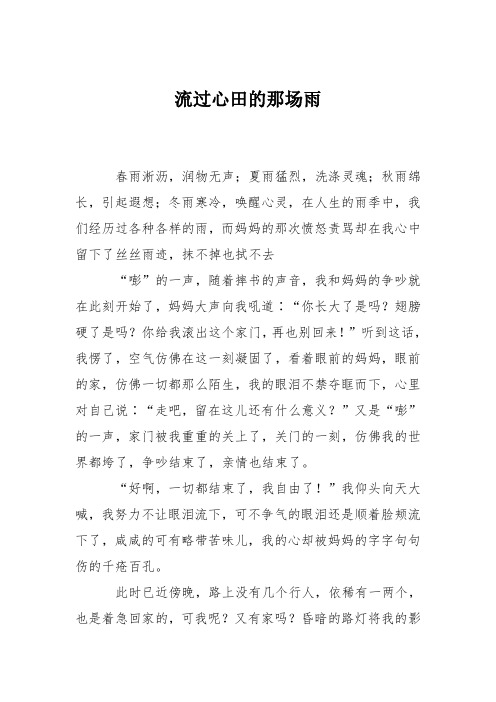 流过心田的那场雨

春雨淅沥，润物无声；夏雨猛烈，洗涤灵魂；秋雨绵长，引起遐想；冬雨寒冷，唤醒心灵，在人生的雨季中，我们经历过各种各样的雨，而妈妈的那次愤怒责骂却在我心中留下了丝丝雨迹，抹不掉也拭不去

“嘭”的一声，随着摔书的声音，我和妈妈的争吵就在此刻开始了，妈妈大声向我吼道：“你长大了是吗？翅膀硬了是吗？你给我滚出这个家门，再也别回来！”听到这话，我愣了，空气仿佛在这一刻凝固了，看着眼前的妈妈，眼前的家，仿佛一切都那么陌生，我的眼泪不禁夺眶而下，心里对自己说：“走吧，留在这儿还有什么意义？”又是“嘭”的一声，家门被我重重的关上了，关门的一刻，仿佛我的世界都垮了，争吵结束了，亲情也结束了。

“好啊，一切都结束了，我自由了！”我仰头向天大喊，我努力不让眼泪流下，可不争气的眼泪还是顺着脸颊流下了，咸咸的可有略带苦味儿，我的心却被妈妈的字字句句伤的千疮百孔。

此时已近傍晚，路上没有几个行人，依稀有一两个，也是着急回家的，可我呢？又有家吗？昏暗的路灯将我的影